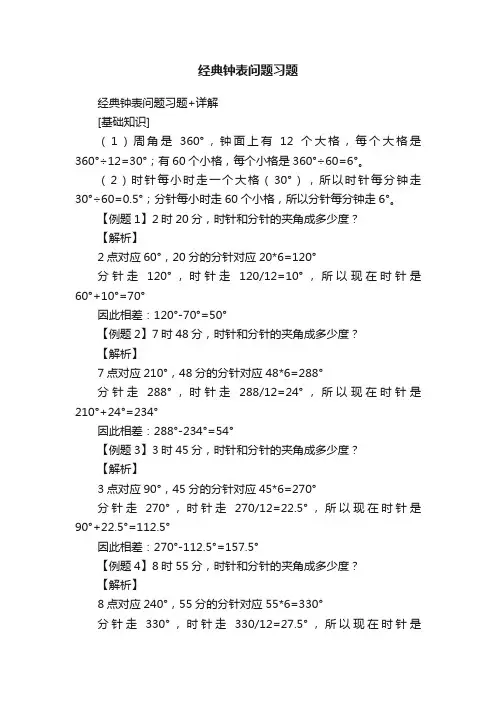 经典钟表问题习题

经典钟表问题习题+详解

[基础知识]

（1）周角是 360°，钟面上有 12 个大格，每个大格是 360°÷12=30°；有 60 个小格，每个小格是 360°÷60=6°。

（2）时针每小时走一个大格（30°），所以时针每分钟走 30°÷60=0.5°；分针每小时走 60 个小格，所以分针每分钟走 6°。

【例题 1】2 时 20 分，时针和分针的夹角成多少度？

【解析】

2 点对应 60°，20 分的分针对应 20*6=120°

分针走 120°，时针走 120/12=10°，所以现在时针是 60°+10°=70°

因此相差：120°-70°=50°

【例题 2】7 时 48 分，时针和分针的夹角成多少度？

【解析】

7 点对应 210°，48 分的分针对应 48*6=288°

分针走 288°，时针走 288/12=24°，所以现在时针是 210°+24°=234°

因此相差：288°-234°=54°

【例题 3】3 时 45 分，时针和分针的夹角成多少度？

【解析】

3 点对应 90°，45 分的分针对应 45*6=270°

分针走 270°，时针走 270/12=22.5°，所以现在时针是 90°+22.5°=112.5°

因此相差：270°-112.5°=157.5°

【例题 4】8 时 55 分，时针和分针的夹角成多少度？

【解析】

8 点对应 240°，55 分的分针对应 55*6=330°

分针走 330°，时针走 330/12=27.5°，所以现在时针是